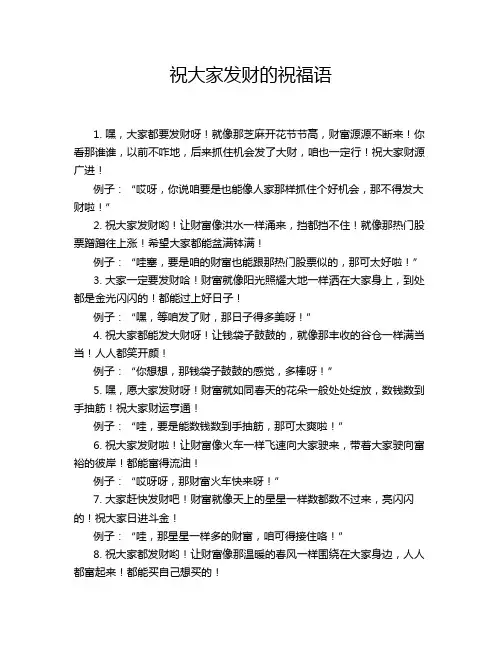 祝大家发财的祝福语

1. 嘿，大家都要发财呀！就像那芝麻开花节节高，财富源源不断来！你看那谁谁，以前不咋地，后来抓住机会发了大财，咱也一定行！祝大家财源广进！

例子：“哎呀，你说咱要是也能像人家那样抓住个好机会，那不得发大财啦！”

2. 祝大家发财哟！让财富像洪水一样涌来，挡都挡不住！就像那热门股票蹭蹭往上涨！希望大家都能盆满钵满！

例子：“哇塞，要是咱的财富也能跟那热门股票似的，那可太好啦！”

3. 大家一定要发财哈！财富就像阳光照耀大地一样洒在大家身上，到处都是金光闪闪的！都能过上好日子！

例子：“嘿，等咱发了财，那日子得多美呀！”

4. 祝大家都能发大财呀！让钱袋子鼓鼓的，就像那丰收的谷仓一样满当当！人人都笑开颜！

例子：“你想想，那钱袋子鼓鼓的感觉，多棒呀！”

5. 嘿，愿大家发财呀！财富就如同春天的花朵一般处处绽放，数钱数到手抽筋！祝大家财运亨通！

例子：“哇，要是能数钱数到手抽筋，那可太爽啦！”

6. 祝大家发财啦！让财富像火车一样飞速向大家驶来，带着大家驶向富裕的彼岸！都能富得流油！

例子：“哎呀呀，那财富火车快来呀！”

7. 大家赶快发财吧！财富就像天上的星星一样数都数不过来，亮闪闪的！祝大家日进斗金！

例子：“哇，那星星一样多的财富，咱可得接住咯！”

8. 祝大家都发财哟！让财富像那温暖的春风一样围绕在大家身边，人人都富起来！都能买自己想买的！